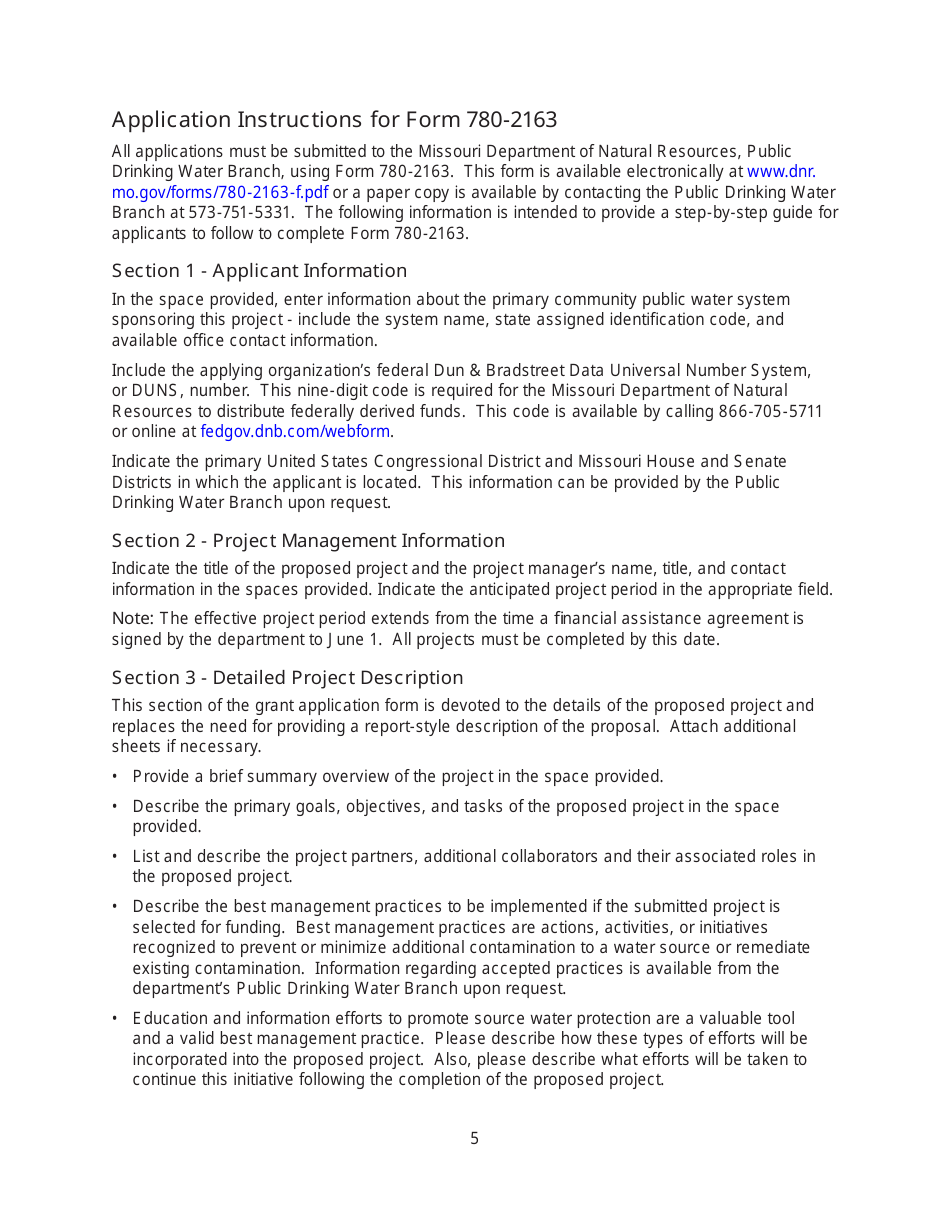 Application Instructions for Form 780-2163

All applications must be submitted to the Missouri Department of Natural Resources, Public Drinking Water Branch, using Form 780-2163. This form is available electronically at www.dnr.mo.gov/forms/780-2163-f.pdf or a paper copy is available by contacting the Public Drinking Water Branch at 573-751-5331. The following information is intended to provide a step-by-step guide for applicants to follow to complete Form 780-2163.

Section 1 - Applicant Information

In the space provided, enter information about the primary community public water system sponsoring this project - include the system name, state assigned identification code, and available office contact information.

Include the applying organization's federal Dun & Bradstreet Data Universal Number System, or DUNS, number. This nine-digit code is required for the Missouri Department of Natural Resources to distribute federally derived funds. This code is available by calling 866-705-5711 or online at fedgov.dnb.com/webform.

Indicate the primary United States Congressional District and Missouri House and Senate Districts in which the applicant is located. This information can be provided by the Public Drinking Water Branch upon request.

Section 2 - Project Management Information

Indicate the title of the proposed project and the project manager's name, title, and contact information in the spaces provided. Indicate the anticipated project period in the appropriate field.

Note: The effective project period extends from the time a financial assistance agreement is signed by the department to June 1. All projects must be completed by this date.

Section 3 - Detailed Project Description

This section of the grant application form is devoted to the details of the proposed project and replaces the need for providing a report-style description of the proposal. Attach additional sheets if necessary.

• Provide a brief summary overview of the project in the space provided.

• Describe the primary goals, objectives, and tasks of the proposed project in the space provided.

• List and describe the project partners, additional collaborators and their associated roles in the proposed project.

• Describe the best management practices to be implemented if the submitted project is selected for funding. Best management practices are actions, activities, or initiatives recognized to prevent or minimize additional contamination to a water source or remediate existing contamination. Information regarding accepted practices is available from the department's Public Drinking Water Branch upon request.

• Education and information efforts to promote source water protection are a valuable tool and a valid best management practice. Please describe how these types of efforts will be incorporated into the proposed project. Also, please describe what efforts will be taken to continue this initiative following the completion of the proposed project.

5